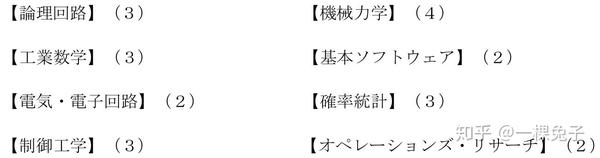 【論理回路】（３）

【工業数学】（３）

【電気・電子回路】（２）

【制御工学】（３）

【機械力学】（４）

【基本ソフトウェア】（２）

【確率統計】（３）

【オペレーションズ・リサーチ】（２）

知乎 @一棵兔子